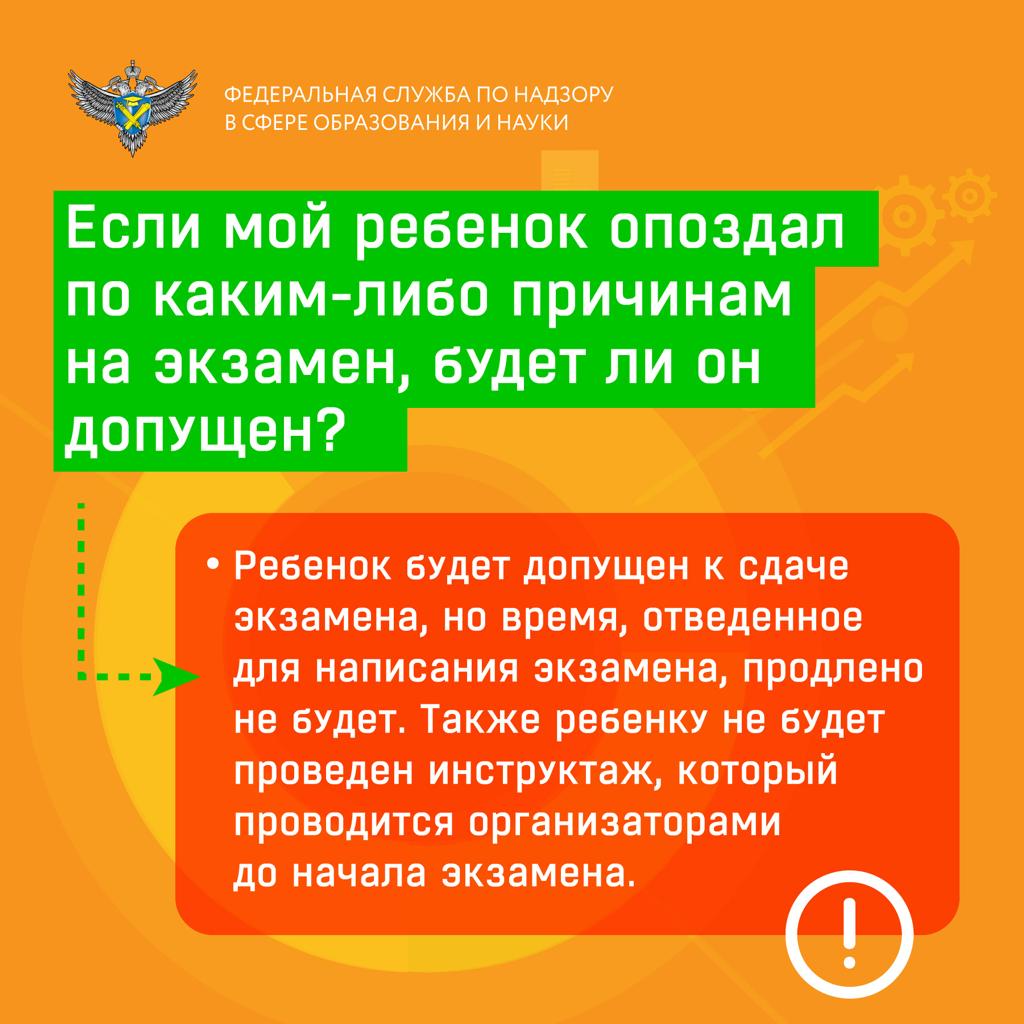 ФЕДЕРАЛЬНАЯ СЛУЖБА ПО НАДЗОРУ
В СФЕРЕ ОБРАЗОВАНИЯ И НАУКИ

Если мой ребенок опоздал по каким-либо причинам на экзамен, будет ли он допущен?

• Ребенок будет допущен к сдаче экзамена, но время, отведенное для написания экзамена, продлено не будет. Также ребенку не будет проведен инструктаж, который проводится организаторами до начала экзамена.

!